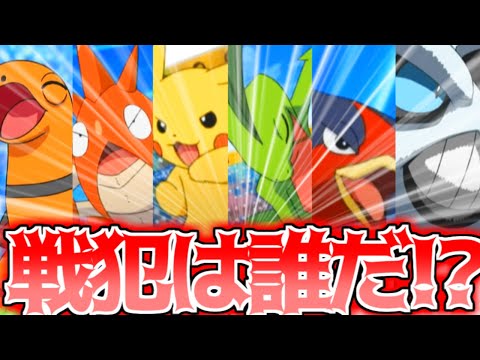 戦犯は誰だ!?